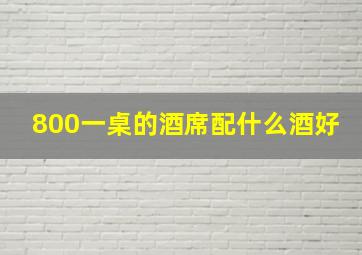 800一桌的酒席配什么酒好